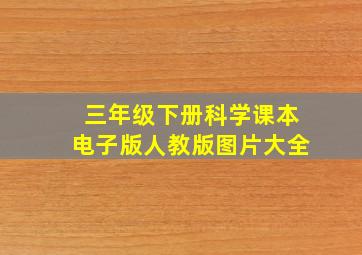 三年级下册科学课本
电子版人教版图片大全